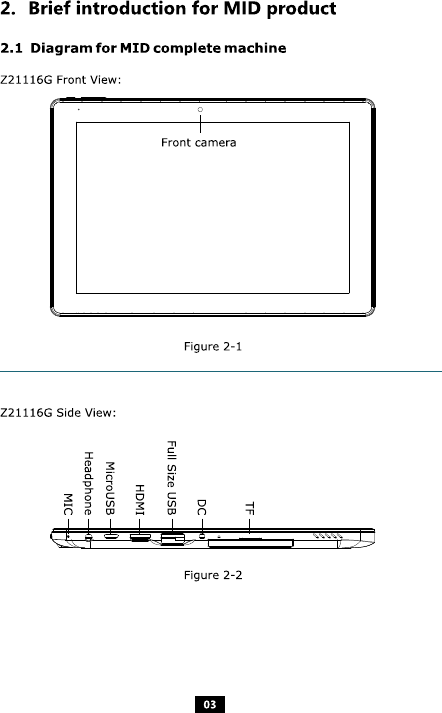 2. Brief introduction for MID product

2.1 Diagram for MID complete machine

Z21116G Front View:

Front camera

Figure 2-1

Z21116G Side View:

MIC
Headphone
MicroUSB
HDMI
Full Size USB
DC
TF

Figure 2-2

03